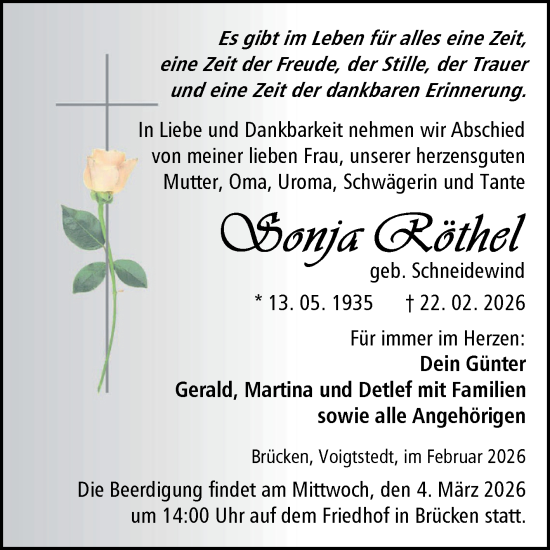 Es gibt im Leben für alles eine Zeit, eine Zeit der Freude, der Stille, der Trauer und eine Zeit der dankbaren Erinnerung.

In Liebe und Dankbarkeit nehmen wir Abschied von meiner lieben Frau, unserer herzensguten Mutter, Oma, Uroma, Schwägerin und Tante

Sonja Röthel

geb. Schneidewind

* 13. 05. 1935 † 22. 02. 2026

Für immer im Herzen:
Dein Günter
Gerald, Martina und Detlef mit Familien
sowie alle Angehörigen

Brücken, Voigtstedt, im Februar 2026

Die Beerdigung findet am Mittwoch, den 4. März 2026 um 14:00 Uhr auf dem Friedhof in Brücken statt.